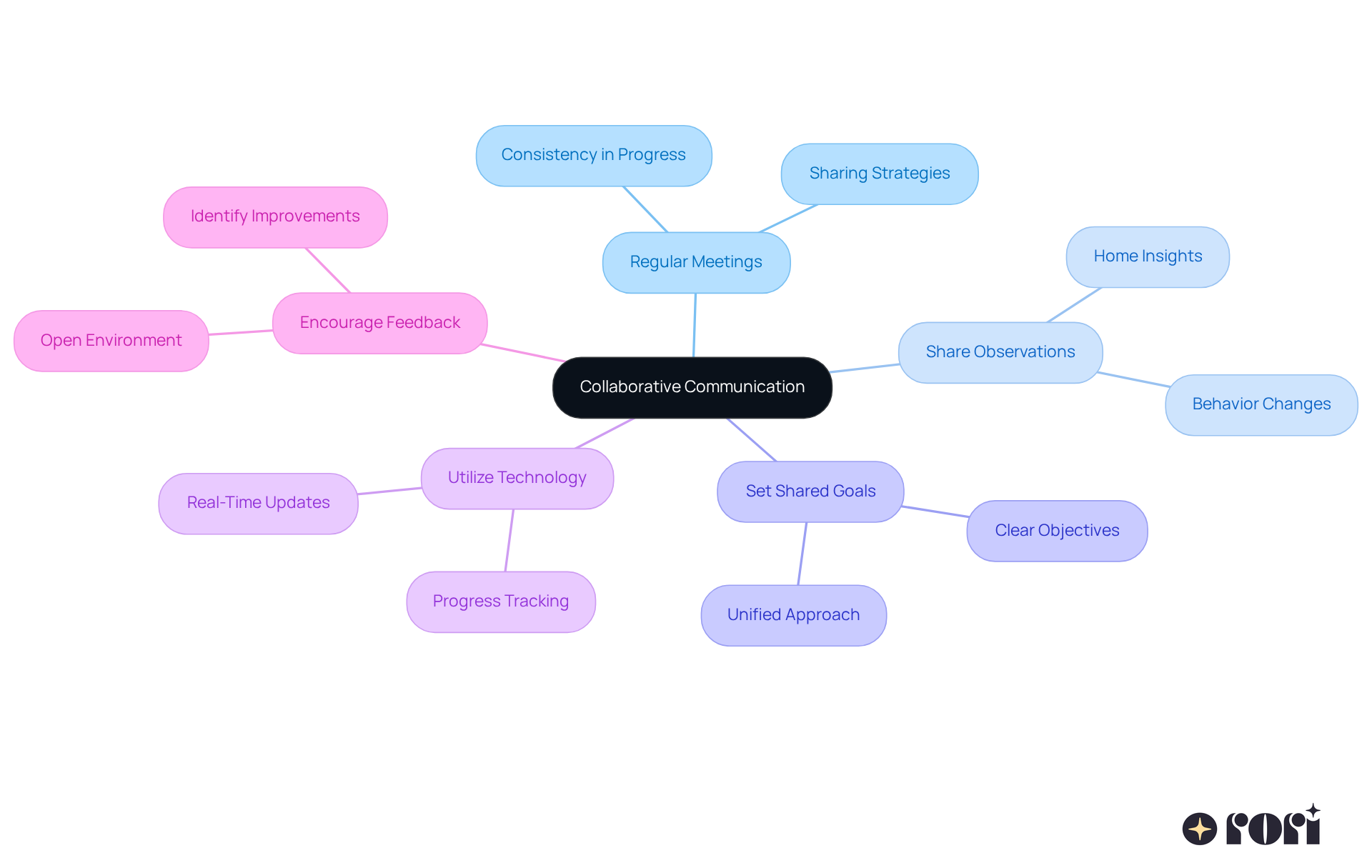 Collaborative Communication

Regular Meetings
Consistency in Progress
Sharing Strategies

Share Observations
Home Insights
Behavior Changes

Set Shared Goals
Clear Objectives
Unified Approach

Utilize Technology
Real-Time Updates
Progress Tracking

Encourage Feedback
Identify Improvements
Open Environment

rori